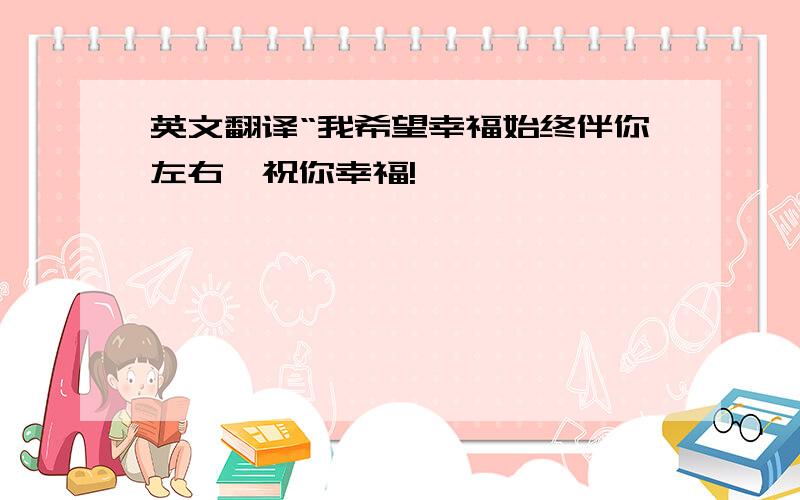 英文翻译“我希望幸福始终伴你左右,祝你幸福!